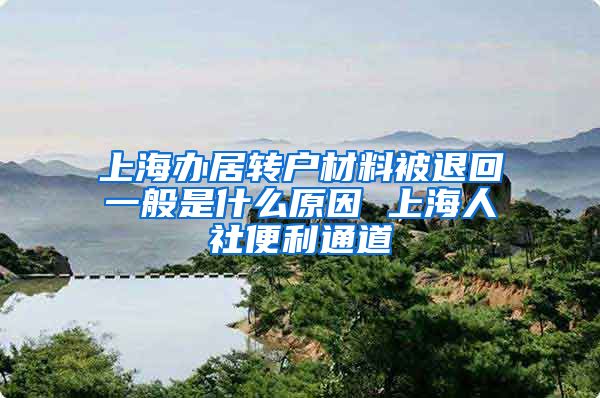 上海办居转户材料被退回一般是什么原因 上海人社便利通道